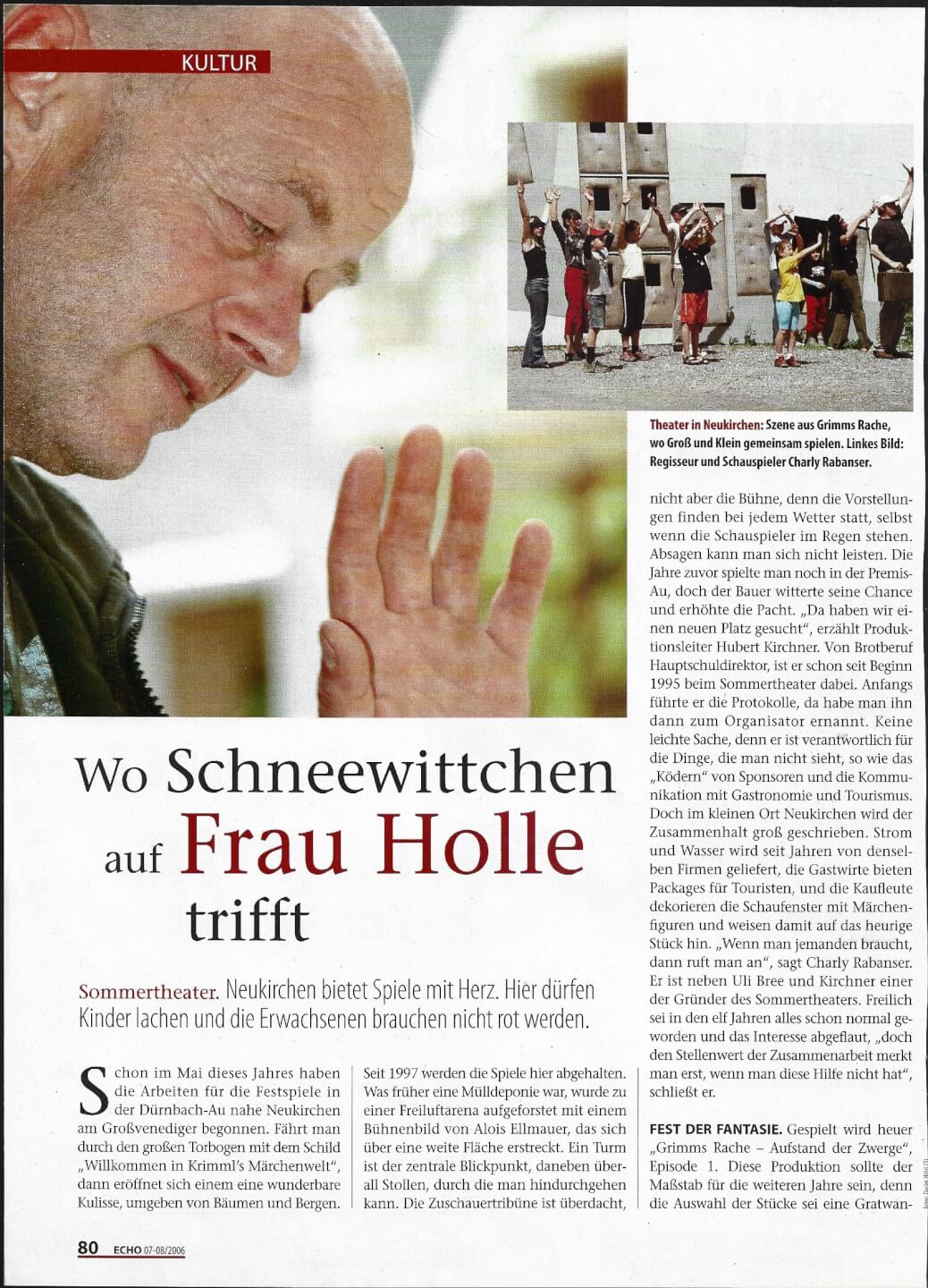 KULTUR

Theater in Neukirchen: Szene aus Grimms Rache, wo Groß und Klein gemeinsam spielen. Linkes Bild: Regisseur und Schauspieler Charly Rabanser.

Wo Schneewittchen auf Frau Holle trifft

Sommertheater. Neukirchen bietet Spiele mit Herz. Hier dürfen Kinder lachen und die Erwachsenen brauchen nicht rot werden.

Schon im Mai dieses Jahres haben die Arbeiten für die Festspiele in der Dürnbach-Au nahe Neukirchen am Großvenediger begonnen. Fährt man durch den großen Torbogen mit dem Schild „Willkommen in Krimml's Märchenwelt", dann eröffnet sich einem eine wunderbare Kulisse, umgeben von Bäumen und Bergen.

Seit 1997 werden die Spiele hier abgehalten. Was früher eine Mülldeponie war, wurde zu einer Freiluftarena aufgeforstet mit einem Bühnenbild von Alois Ellmauer, das sich über eine weite Fläche erstreckt. Ein Turm ist der zentrale Blickpunkt, daneben überall Stollen, durch die man hindurchgehen kann. Die Zuschauertribüne ist überdacht, nicht aber die Bühne, denn die Vorstellungen finden bei jedem Wetter statt, selbst wenn die Schauspieler im Regen stehen. Absagen kann man sich nicht leisten. Die Jahre zuvor spielte man noch in der Premis-Au, doch der Bauer witterte seine Chance und erhöhte die Pacht. „Da haben wir einen neuen Platz gesucht", erzählt Produktionsleiter Hubert Kirchner. Von Brotberuf Hauptschuldirektor, ist er schon seit Beginn 1995 beim Sommertheater dabei. Anfangs führte er die Protokolle, da habe man ihn dann zum Organisator ernannt. Keine leichte Sache, denn er ist verantwortlich für die Dinge, die man nicht sieht, so wie das „Ködern" von Sponsoren und die Kommunikation mit Gastronomie und Tourismus. Doch im kleinen Ort Neukirchen wird der Zusammenhalt groß geschrieben. Strom und Wasser wird seit Jahren von denselben Firmen geliefert, die Gastwirte bieten Packages für Touristen, und die Kaufleute dekorieren die Schaufenster mit Märchenfiguren und weisen damit auf das heurige Stück hin. „Wenn man jemanden braucht, dann ruft man an", sagt Charly Rabanser. Er ist neben Uli Bree und Kirchner einer der Gründer des Sommertheaters. Freilich sei in den elf Jahren alles schon normal geworden und das Interesse abgeflaut, „doch den Stellenwert der Zusammenarbeit merkt man erst, wenn man diese Hilfe nicht hat", schließt er.

FEST DER FANTASIE. Gespielt wird heuer „Grimms Rache – Aufstand der Zwerge", Episode 1. Diese Produktion sollte der Maßstab für die weiteren Jahre sein, denn die Auswahl der Stücke sei eine Gratwan-

80 ECHO 07-08/2006